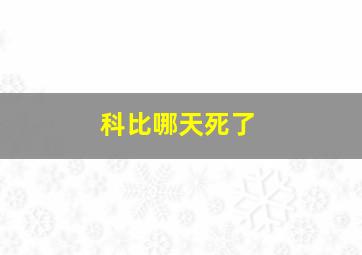 科比哪天死了